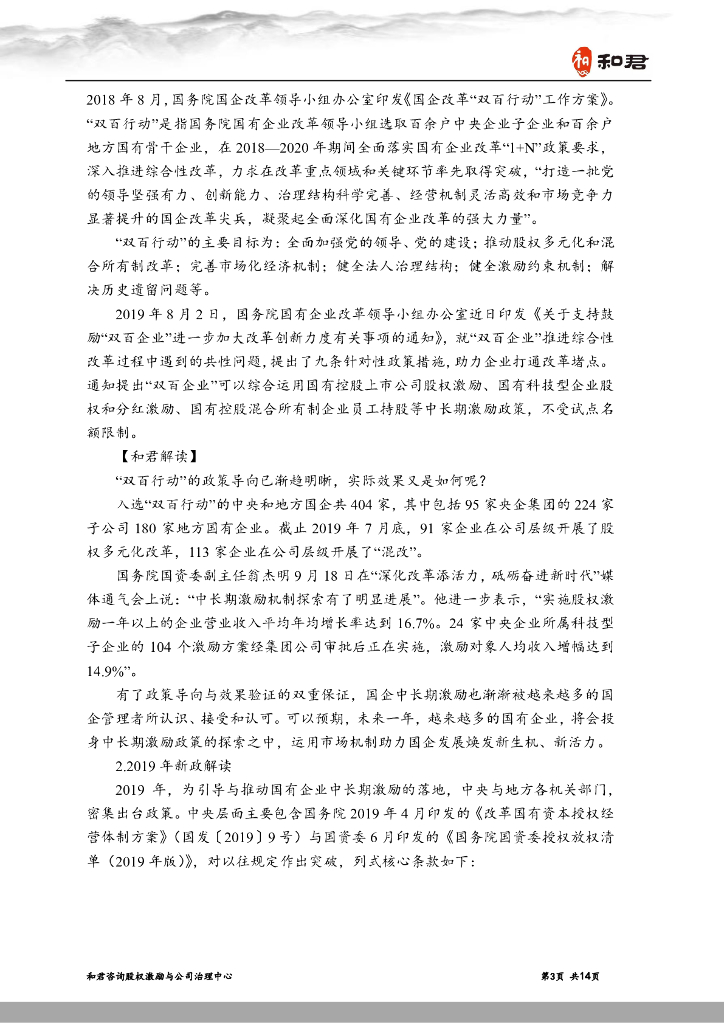 和君

2018 年 8 月，国务院国企改革领导小组办公室印发《国企改革“双百行动”工作方案》。“双百行动”是指国务院国有企业改革领导小组选取百余户中央企业子企业和百余户地方国有骨干企业，在 2018—2020 年期间全面落实国有企业改革“1+N”政策要求，深入推进综合性改革，力求在改革重点领域和关键环节率先取得突破，“打造一批党的领导坚强有力、创新能力、治理结构科学完善、经营机制灵活高效和市场竞争力显著提升的国企改革尖兵，凝聚起全面深化国有企业改革的强大力量”。

“双百行动”的主要目标为：全面加强党的领导、党的建设；推动股权多元化和混合所有制改革；完善市场化经济机制；健全法人治理结构；健全激励约束机制；解决历史遗留问题等。

2019 年 8 月 2 日，国务院国有企业改革领导小组办公室近日印发《关于支持鼓励“双百企业”进一步加大改革创新力度有关事项的通知》，就“双百企业”推进综合性改革过程中遇到的共性问题，提出了九条针对性政策措施，助力企业打通改革堵点。通知提出“双百企业”可以综合运用国有控股上市公司股权激励、国有科技型企业股权和分红激励、国有控股混合所有制企业员工持股等中长期激励政策，不受试点名额限制。

【和君解读】

“双百行动”的政策导向已渐趋明晰，实际效果又是如何呢？

入选“双百行动”的中央和地方国企共 404 家，其中包括 95 家央企集团的 224 家子公司 180 家地方国有企业。截止 2019 年 7 月底，91 家企业在公司层级开展了股权多元化改革，113 家企业在公司层级开展了“混改”。

国务院国资委副主任翁杰明 9 月 18 日在“深化改革添活力，砥砺奋进新时代”媒体通气会上说：“中长期激励机制探索有了明显进展”。他进一步表示，“实施股权激励一年以上的企业营业收入平均年均增长率达到 16.7%。24 家中央企业所属科技型子企业的 104 个激励方案经集团公司审批后正在实施，激励对象人均收入增幅达到 14.9%”。

有了政策导向与效果验证的双重保证，国企中长期激励也渐渐被越来越多的国企管理者所认识、接受和认可。可以预期，未来一年，越来越多的国有企业，将会投身中长期激励政策的探索之中，运用市场机制助力国企发展焕发新生机、新活力。

2.2019 年新政解读

2019 年，为引导与推动国有企业中长期激励的落地，中央与地方各机关部门，密集出台政策。中央层面主要包含国务院 2019 年 4 月印发的《改革国有资本授权经营体制方案》（国发〔2019〕9 号）与国资委 6 月印发的《国务院国资委授权放权清单（2019 年版）》，对以往规定作出突破，列式核心条款如下：

和君咨询股权激励与公司治理中心

第3页 共14页